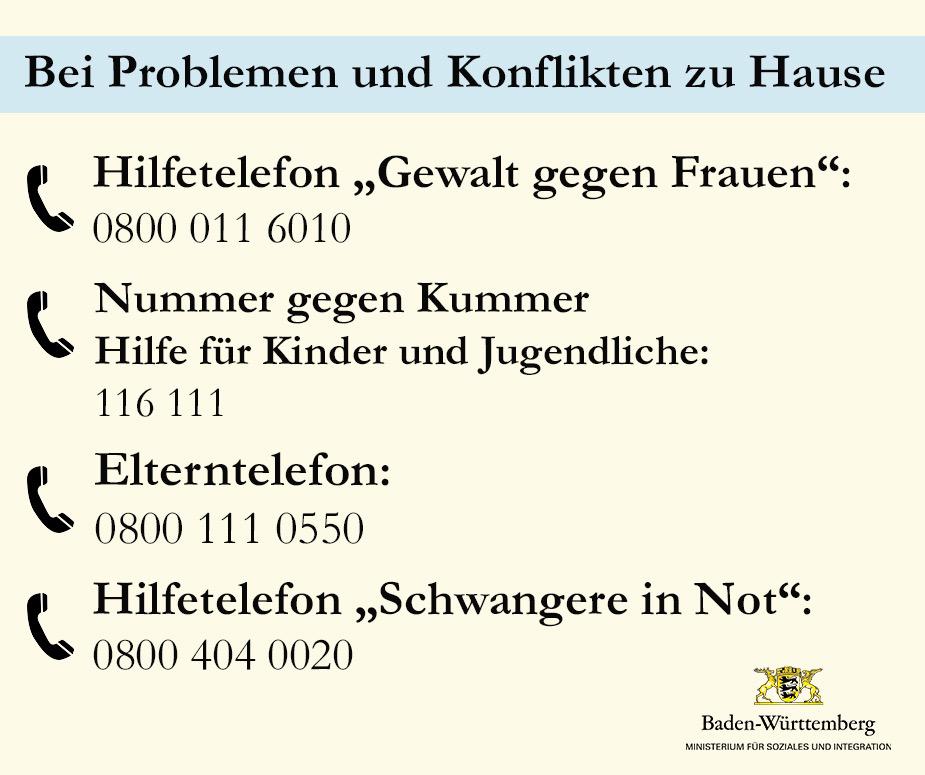 Bei Problemen und Konflikten zu Hause

Hilfetelefon „Gewalt gegen Frauen“:
0800 011 6010

Nummer gegen Kummer
Hilfe für Kinder und Jugendliche:
116 111

Elterntelefon:
0800 111 0550

Hilfetelefon „Schwangere in Not“:
0800 404 0020

Baden-Württemberg
MINISTERIUM FÜR SOZIALES UND INTEGRATION